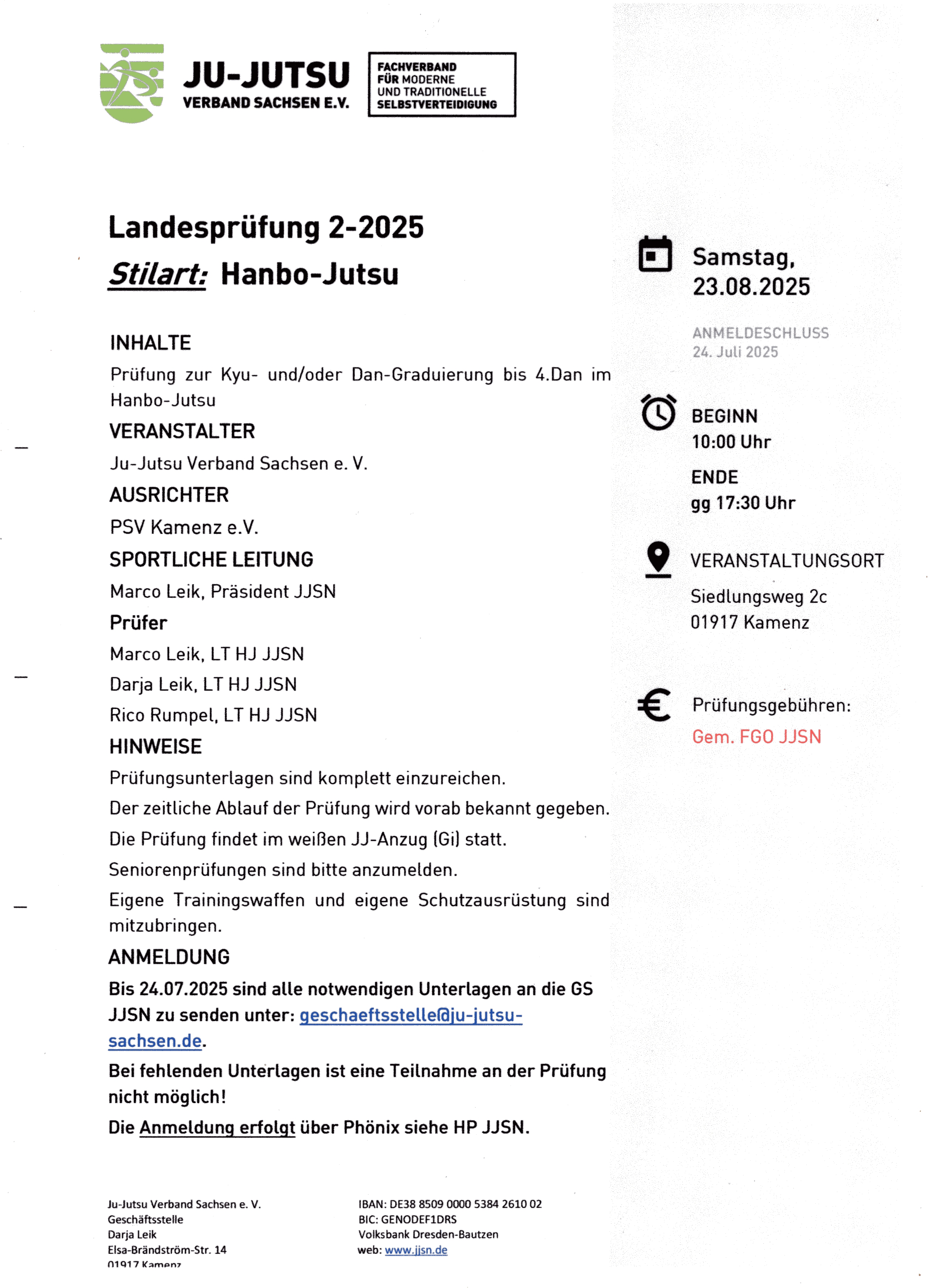 JU-JUTSU
VERBAND SACHSEN E.V.

FACHVERBAND
FÜR MODERNE
UND TRADITIONELLE
SELBSTVERTEIDIGUNG

Landesprüfung 2-2025
Stilart: Hanbo-Jutsu

INHALTE
Prüfung zur Kyu- und/oder Dan-Graduierung bis 4.Dan im Hanbo-Jutsu

VERANSTALTER
Ju-Jutsu Verband Sachsen e. V.

AUSRICHTER
PSV Kamenz e.V.

SPORTLICHE LEITUNG
Marco Leik, Präsident JJSN

Prüfer
Marco Leik, LT HJ JJSN
Darja Leik, LT HJ JJSN
Rico Rumpel, LT HJ JJSN

HINWEISE
Prüfungsunterlagen sind komplett einzureichen.
Der zeitliche Ablauf der Prüfung wird vorab bekannt gegeben.
Die Prüfung findet im weißen JJ-Anzug (Gi) statt.
Seniorenprüfungen sind bitte anzumelden.
Eigene Trainingswaffen und eigene Schutzausrüstung sind mitzubringen.

ANMELDUNG
Bis 24.07.2025 sind alle notwendigen Unterlagen an die GS JJSN zu senden unter: geschaeftsstelle@ju-jutsu-sachsen.de.
Bei fehlenden Unterlagen ist eine Teilnahme an der Prüfung nicht möglich!
Die Anmeldung erfolgt über Phönix siehe HP JJSN.

Samstag,
23.08.2025

ANMELDESCHLUSS
24. Juli 2025

BEGINN
10:00 Uhr

ENDE
gg 17:30 Uhr

VERANSTALTUNGSORT
Siedlungsweg 2c
01917 Kamenz

Prüfungsgebühren:
Gem. FGO JJSN

Ju-Jutsu Verband Sachsen e. V.
Geschäftsstelle
Darja Leik
Elsa-Brändström-Str. 14
01917 Kamenz

IBAN: DE38 8509 0000 5384 2610 02
BIC: GENODEF1DRS
Volksbank Dresden-Bautzen
web: www.jjsn.de